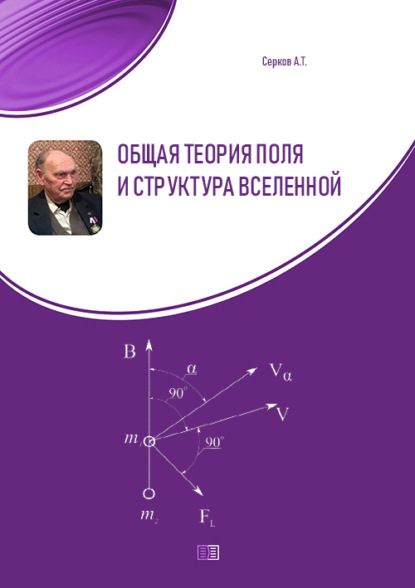 Серков А.Т.

ОБЩАЯ ТЕОРИЯ ПОЛЯ И СТРУКТУРА ВСЕЛЕННОЙ

B

$\alpha$

$V_\alpha$

$90^\circ$

V

$m_1$

$90^\circ$

$m_2$

$F_L$